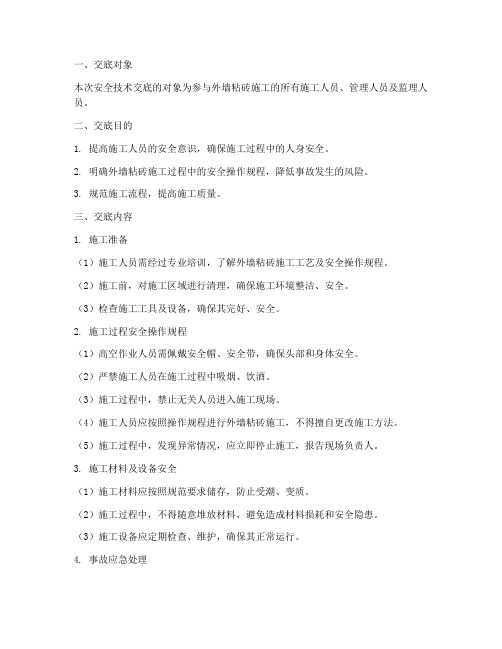 一、交底对象

本次安全技术交底的对象为参与外墙粘砖施工的所有施工人员、管理人员及监理人员。

二、交底目的

1. 提高施工人员的安全意识，确保施工过程中的人身安全。

2. 明确外墙粘砖施工过程中的安全操作规程，降低事故发生的风险。

3. 规范施工流程，提高施工质量。

三、交底内容

1. 施工准备

（1）施工人员需经过专业培训，了解外墙粘砖施工工艺及安全操作规程。

（2）施工前，对施工区域进行清理，确保施工环境整洁、安全。

（3）检查施工工具及设备，确保其完好、安全。

2. 施工过程安全操作规程

（1）高空作业人员需佩戴安全帽、安全带，确保头部和身体安全。

（2）严禁施工人员在施工过程中吸烟、饮酒。

（3）施工过程中，禁止无关人员进入施工现场。

（4）施工人员应按照操作规程进行外墙粘砖施工，不得擅自更改施工方法。

（5）施工过程中，发现异常情况，应立即停止施工，报告现场负责人。

3. 施工材料及设备安全

（1）施工材料应按照规范要求储存，防止受潮、变质。

（2）施工过程中，不得随意堆放材料，避免造成材料损耗和安全隐患。

（3）施工设备应定期检查、维护，确保其正常运行。

4. 事故应急处理